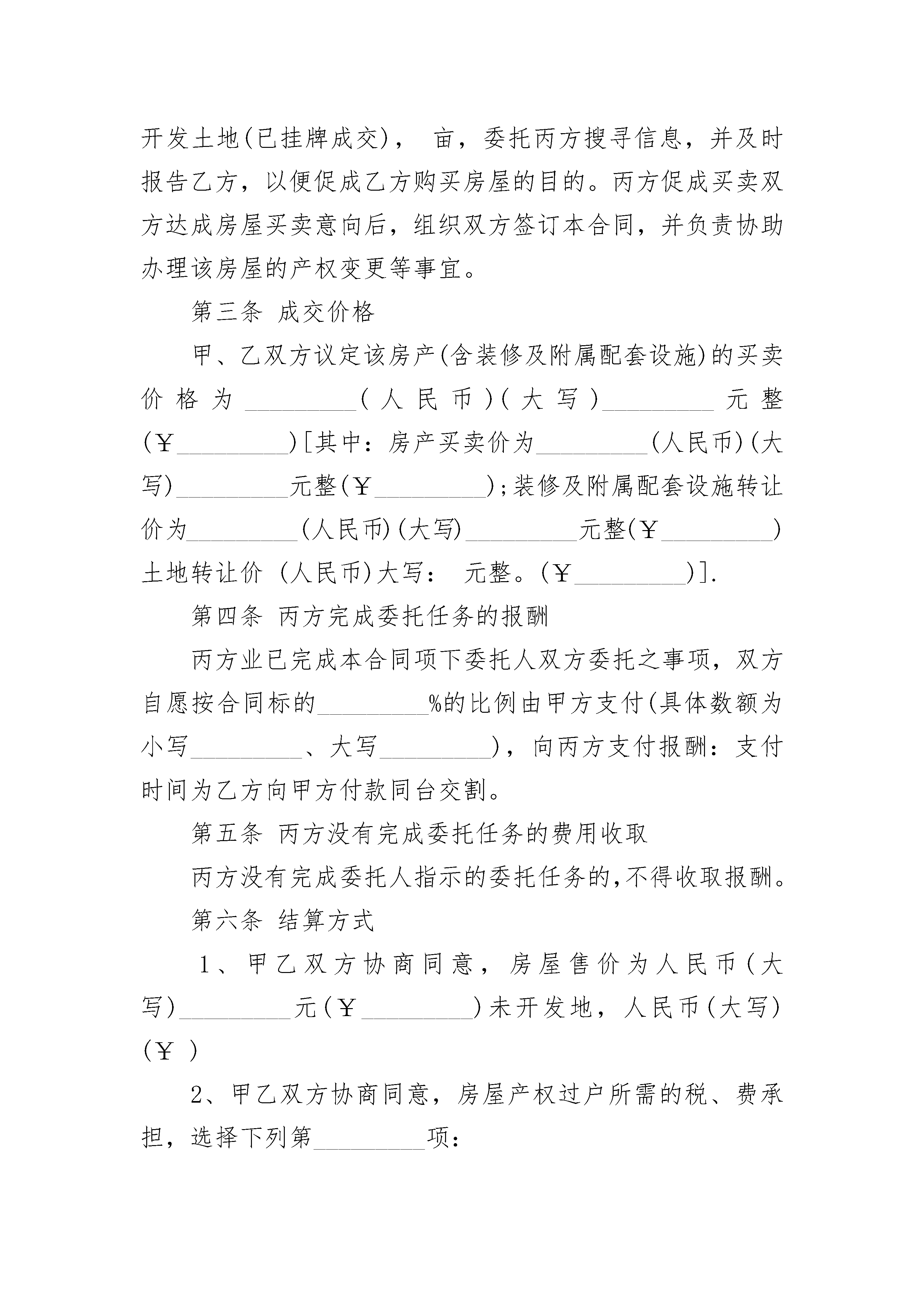 开发土地(已挂牌成交)， 亩，委托丙方搜寻信息，并及时报告乙方，以便促成乙方购买房屋的目的。丙方促成买卖双方达成房屋买卖意向后，组织双方签订本合同，并负责协助办理该房屋的产权变更等事宜。

第三条 成交价格

甲、乙双方议定该房产(含装修及附属配套设施)的买卖价格为_________(人民币)(大写)_________元整(￥_________)[其中：房产买卖价为_________(人民币)(大写)_________元整(￥_________)；装修及附属配套设施转让价为_________(人民币)(大写)_________元整(￥_________)土地转让价 (人民币)大写： 元整。(￥_________)].

第四条 丙方完成委托任务的报酬

丙方业已完成本合同项下委托人双方委托之事项，双方自愿按合同标的_________%的比例由甲方支付(具体数额为小写_________、大写_________)，向丙方支付报酬：支付时间为乙方向甲方付款同台交割。

第五条 丙方没有完成委托任务的费用收取

丙方没有完成委托人指示的委托任务的,不得收取报酬。

第六条 结算方式

1、甲乙双方协商同意，房屋售价为人民币(大写)_________元(￥_________)未开发地，人民币(大写)(￥ )

2、甲乙双方协商同意，房屋产权过户所需的税、费承担，选择下列第_________项：